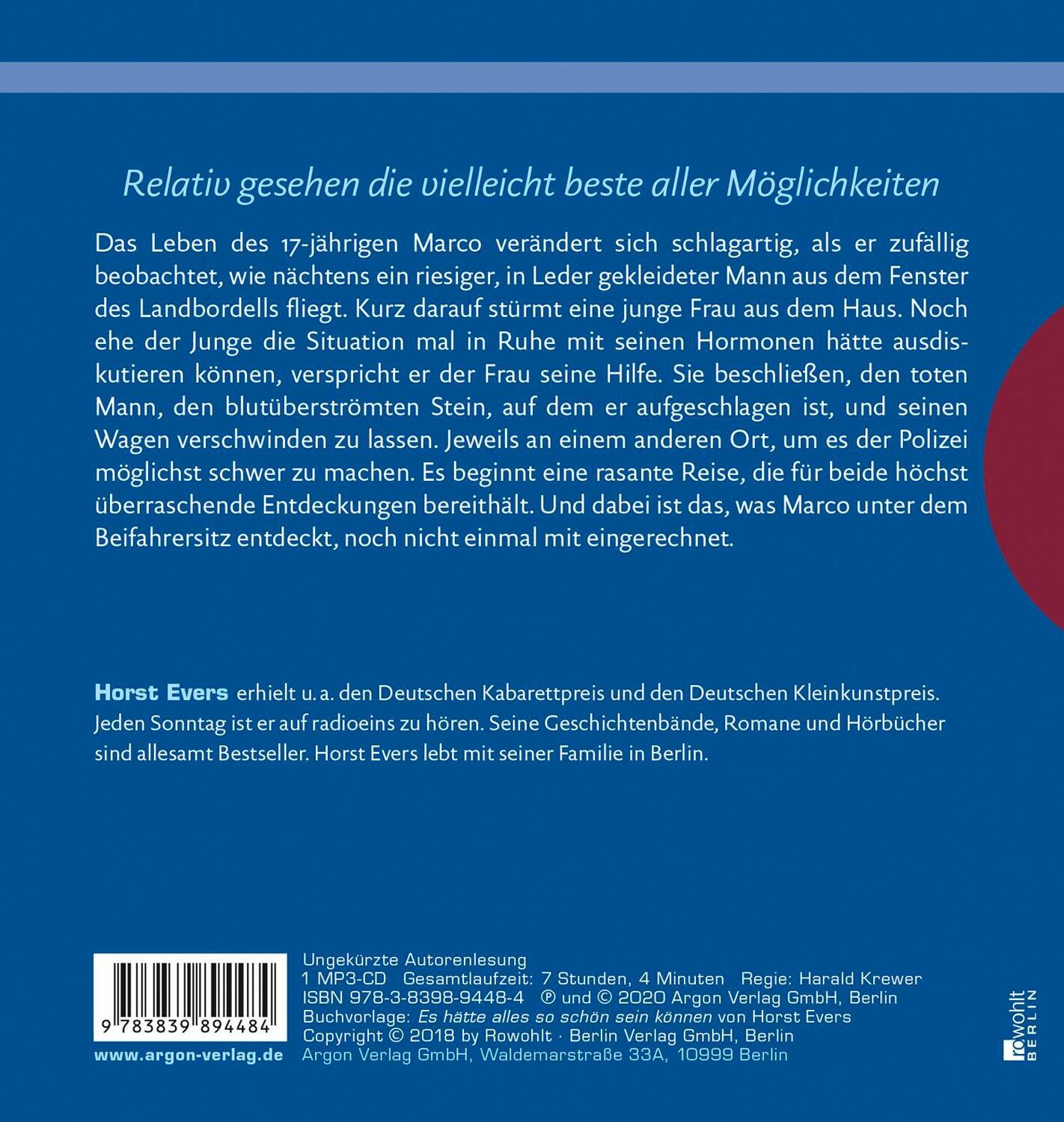 Relativ gesehen die vielleicht beste aller Möglichkeiten

Das Leben des 17-jährigen Marco verändert sich schlagartig, als er zufällig beobachtet, wie nächtens ein riesiger, in Leder gekleideter Mann aus dem Fenster des Landbordells fliegt. Kurz darauf stürmt eine junge Frau aus dem Haus. Noch ehe der Junge die Situation mal in Ruhe mit seinen Hormonen hätte ausdiskutieren können, verspricht er der Frau seine Hilfe. Sie beschließen, den toten Mann, den blutüberströmten Stein, auf dem er aufgeschlagen ist, und seinen Wagen verschwinden zu lassen. Jeweils an einem anderen Ort, um es der Polizei möglichst schwer zu machen. Es beginnt eine rasante Reise, die für beide höchst überraschende Entdeckungen bereithält. Und dabei ist das, was Marco unter dem Beifahrersitz entdeckt, noch nicht einmal mit eingerechnet.

Horst Evers erhielt u. a. den Deutschen Kabarettpreis und den Deutschen Kleinkunstpreis. Jeden Sonntag ist er auf radioeins zu hören. Seine Geschichtenbände, Romane und Hörbücher sind allesamt Bestseller. Horst Evers lebt mit seiner Familie in Berlin.

9 783839 894484

www.argon-verlag.de

Ungekürzte Autorenlesung
1 MP3-CD Gesamtlaufzeit: 7 Stunden, 4 Minuten Regie: Harald Krewer
ISBN 978-3-8398-9448-4 ℗ und © 2020 Argon Verlag GmbH, Berlin
Buchvorlage: Es hätte alles so schön sein können von Horst Evers
Copyright © 2018 by Rowohlt · Berlin Verlag GmbH, Berlin
Argon Verlag GmbH, Waldemarstraße 33A, 10999 Berlin

rowohlt BERLIN